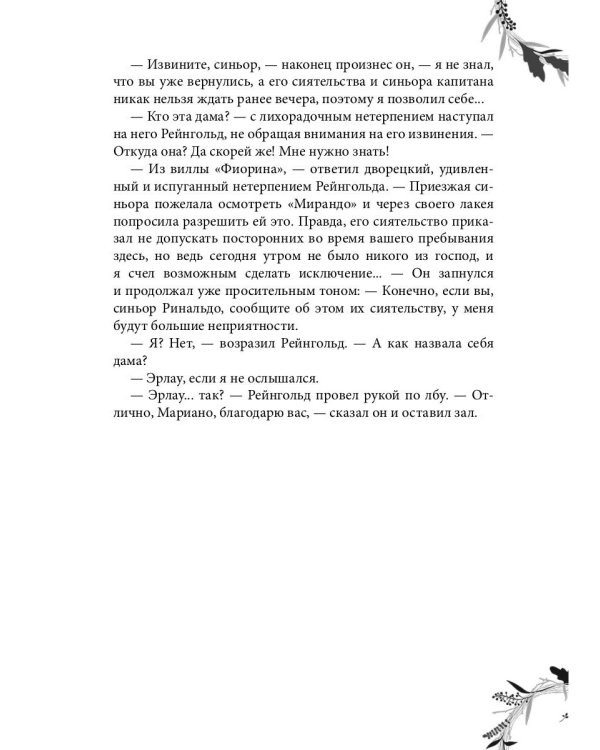 — Извините, синьор, — наконец произнес он, — я не знал, что вы уже вернулись, а его сиятельства и синьора капитана никак нельзя ждать ранее вечера, поэтому я позволил себе...

— Кто эта дама? — с лихорадочным нетерпением наступал на него Рейнгольд, не обращая внимания на его извинения. — Откуда она? Да скорей же! Мне нужно знать!

— Из виллы «Фиорина», — ответил дворецкий, удивленный и испуганный нетерпением Рейнгольда. — Приезжая синьора пожелала осмотреть «Мирандо» и через своего лакея попросила разрешить ей это. Правда, его сиятельство приказал не допускать посторонних во время вашего пребывания здесь, но ведь сегодня утром не было никого из господ, и я счел возможным сделать исключение... — Он запнулся и продолжал уже просительным тоном: — Конечно, если вы, синьор Ринальдо, сообщите об этом их сиятельству, у меня будут большие неприятности.

— Я? Нет, — возразил Рейнгольд. — А как назвала себя дама?

— Эрлау, если я не ослышался.

— Эрлау... так? — Рейнгольд провел рукой по лбу. — Отлично, Мариано, благодарю вас, — сказал он и оставил зал.